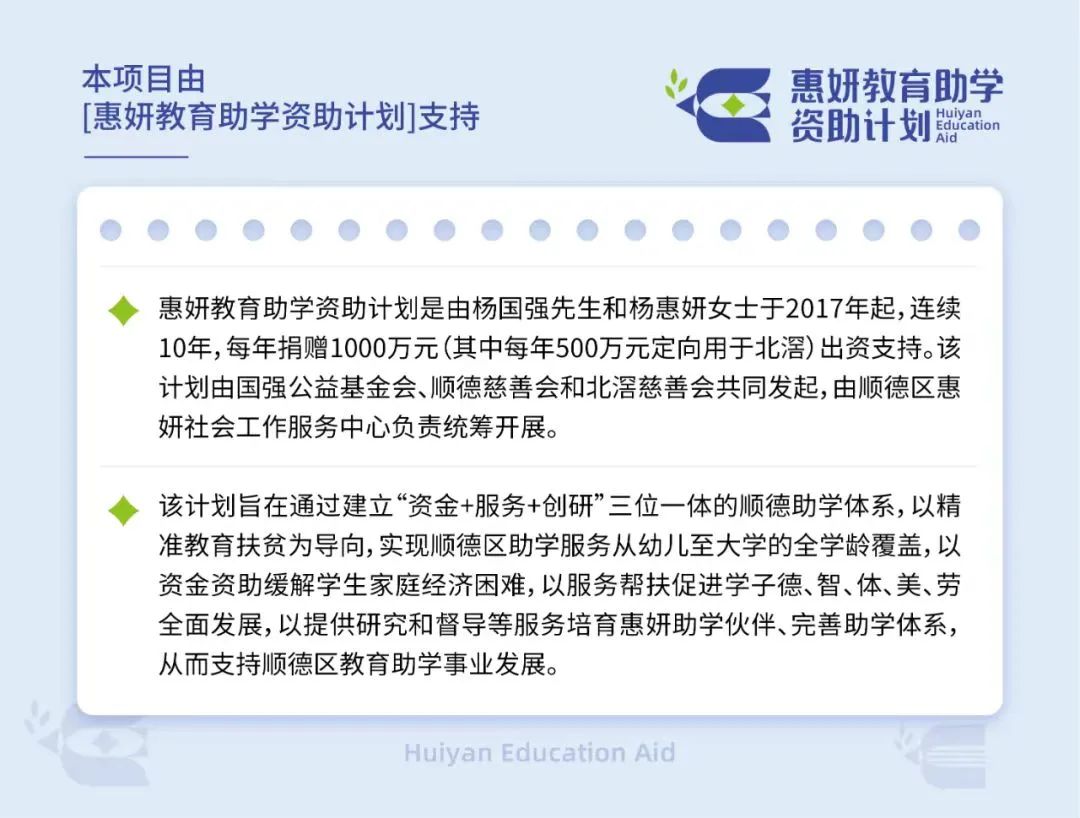 本项目由
[惠妍教育助学资助计划]支持

惠妍教育助学
资助计划
Huiyan Education Aid

惠妍教育助学资助计划是由杨国强先生和杨惠妍女士于2017年起，连续10年，每年捐赠1000万元（其中每年500万元定向用于北滘）出资支持。该计划由国强公益基金会、顺德慈善会和北滘慈善会共同发起，由顺德区惠妍社会工作服务中心负责统筹开展。

该计划旨在通过建立“资金+服务+创研”三位一体的顺德助学体系，以精准教育扶贫为导向，实现顺德区助学服务从幼儿至大学的全学龄覆盖，以资金资助缓解学生家庭经济困难，以服务帮扶促进学子德、智、体、美、劳全面发展，以提供研究和督导等服务培育惠妍助学伙伴、完善助学体系，从而支持顺德区教育助学事业发展。

Huiyan Education Aid